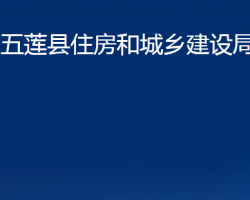 五莲县住房和城乡建设局